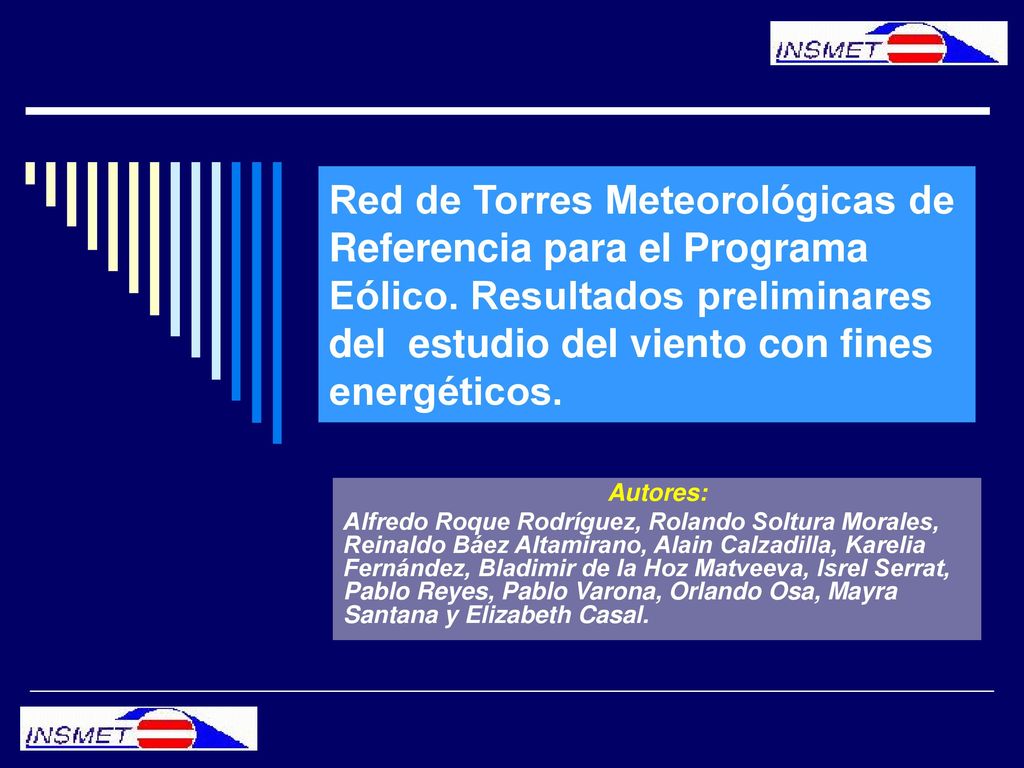 INSMET

Red de Torres Meteorológicas de Referencia para el Programa Eólico. Resultados preliminares del estudio del viento con fines energéticos.

Autores:
Alfredo Roque Rodríguez, Rolando Soltura Morales, Reinaldo Báez Altamirano, Alain Calzadilla, Karelia Fernández, Bladimir de la Hoz Matveeva, Isrel Serrat, Pablo Reyes, Pablo Varona, Orlando Osa, Mayra Santana y Elizabeth Casal.

INSMET